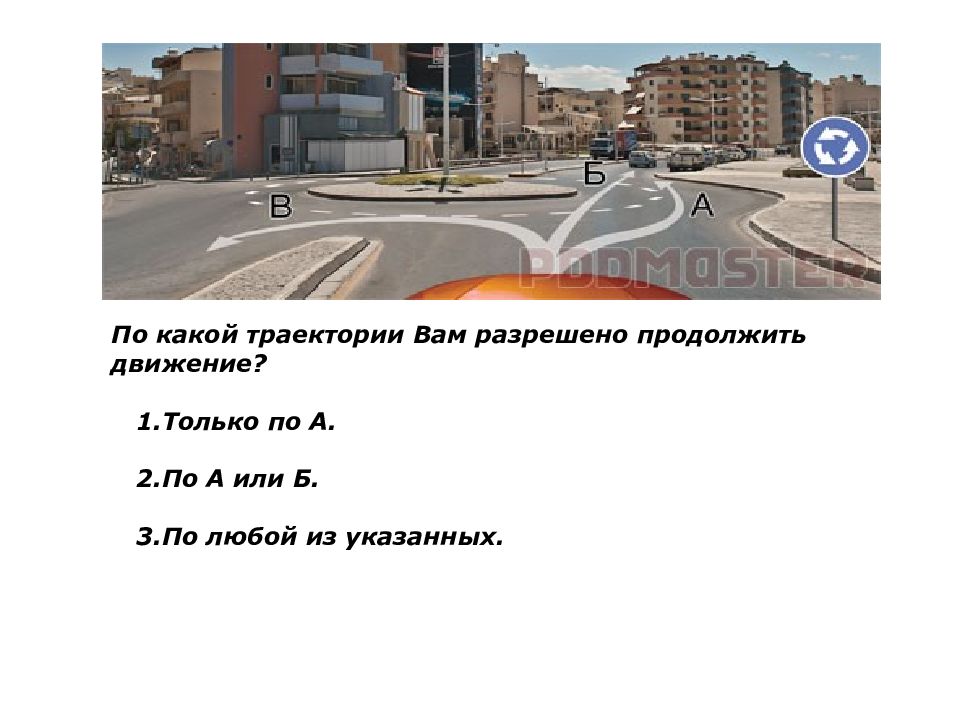 В
Б
А
PDDMASTER

По какой траектории Вам разрешено продолжить движение?

1.Только по А.

2.По А или Б.

3.По любой из указанных.